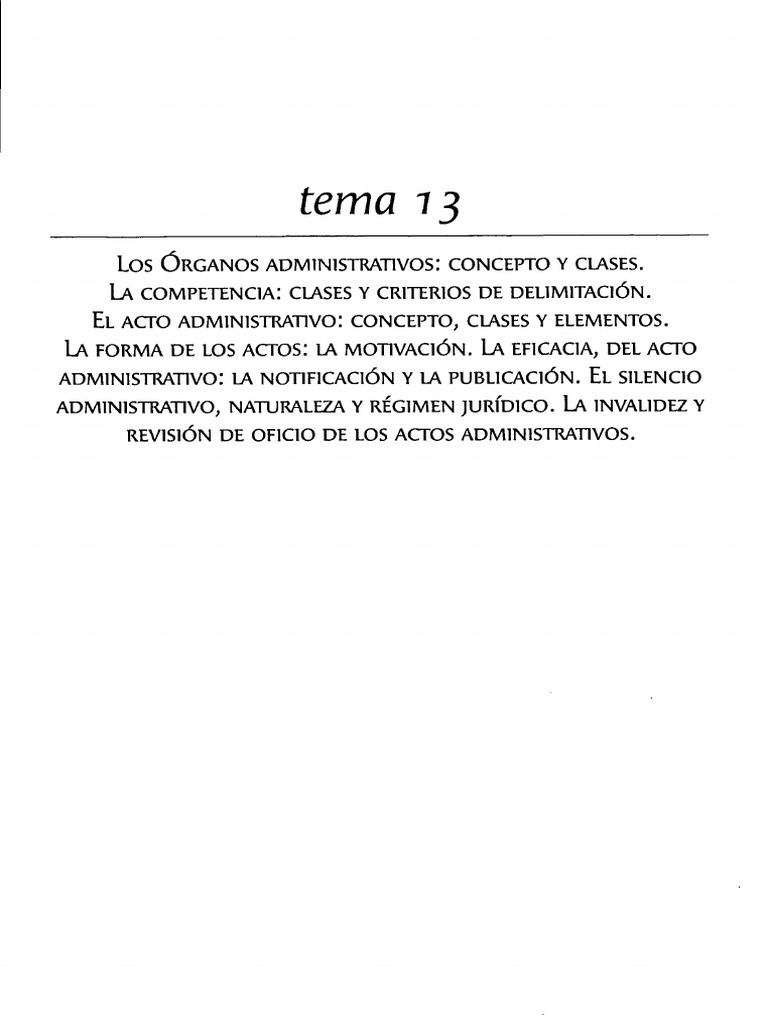 tema 13

Los Órganos administrativos: concepto y clases.
La competencia: clases y criterios de delimitación.
El acto administrativo: concepto, clases y elementos.
La forma de los actos: la motivación. La eficacia, del acto administrativo: la notificación y la publicación. El silencio administrativo, naturaleza y régimen jurídico. La invalidez y revisión de oficio de los actos administrativos.